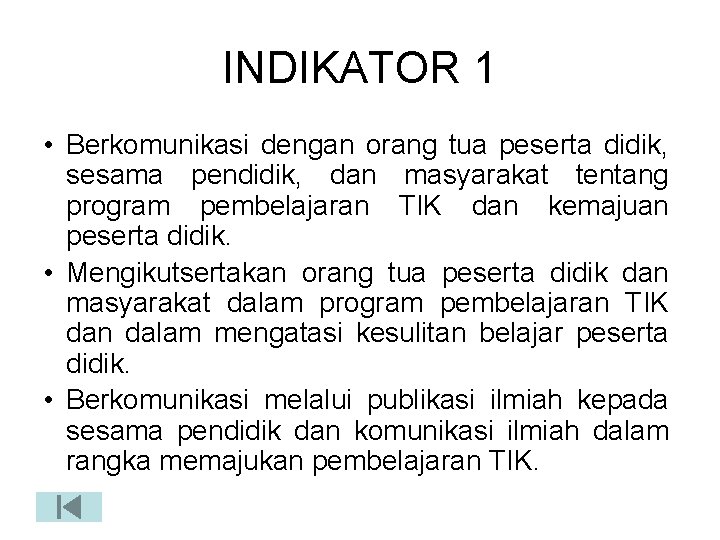 INDIKATOR 1

• Berkomunikasi dengan orang tua peserta didik, sesama pendidik, dan masyarakat tentang program pembelajaran TIK dan kemajuan peserta didik.
• Mengikutsertakan orang tua peserta didik dan masyarakat dalam program pembelajaran TIK dan dalam mengatasi kesulitan belajar peserta didik.
• Berkomunikasi melalui publikasi ilmiah kepada sesama pendidik dan komunikasi ilmiah dalam rangka memajukan pembelajaran TIK.